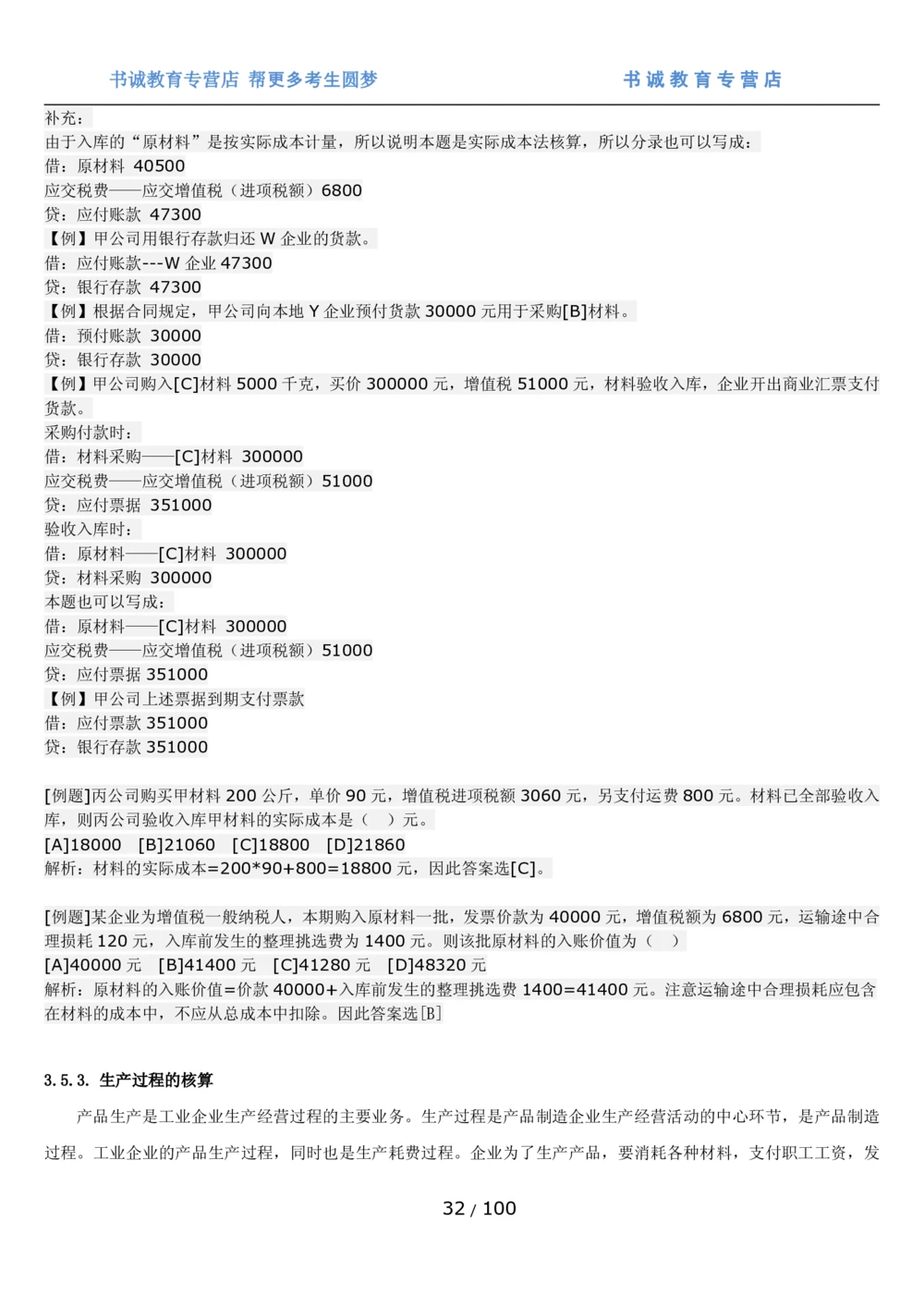 书诚教育专营店 帮更多考生圆梦 书诚教育专营店

补充：
由于入库的“原材料”是按实际成本计量，所以说明本题是实际成本法核算，所以分录也可以写成：
借：原材料 40500
应交税费——应交增值税（进项税额）6800
贷：应付账款 47300
【例】甲公司用银行存款归还 W 企业的货款。
借：应付账款---W 企业 47300
贷：银行存款 47300
【例】根据合同规定，甲公司向本地 Y 企业预付货款 30000 元用于采购[B]材料。
借：预付账款 30000
贷：银行存款 30000
【例】甲公司购入[C]材料 5000 千克，买价 300000 元，增值税 51000 元，材料验收入库，企业开出商业汇票支付货款。
采购付款时：
借：材料采购——[C]材料 300000
应交税费——应交增值税（进项税额）51000
贷：应付票据 351000
验收入库时：
借：原材料——[C]材料 300000
贷：材料采购 300000
本题也可以写成：
借：原材料——[C]材料 300000
应交税费——应交增值税（进项税额）51000
贷：应付票据 351000
【例】甲公司上述票据到期支付票款
借：应付票款 351000
贷：银行存款 351000

[例题]丙公司购买甲材料 200 公斤，单价 90 元，增值税进项税额 3060 元，另支付运费 800 元。材料已全部验收入库，则丙公司验收入库甲材料的实际成本是（ ）元。
[A]18000 [B]21060 [C]18800 [D]21860
解析：材料的实际成本=200*90+800=18800 元，因此答案选[C]。

[例题]某企业为增值税一般纳税人，本期购入原材料一批，发票价款为 40000 元，增值税额为 6800 元，运输途中合理损耗 120 元，入库前发生的整理挑选费为 1400 元。则该批原材料的入账价值为（ ）
[A]40000 元 [B]41400 元 [C]41280 元 [D]48320 元
解析：原材料的入账价值=价款 40000+入库前发生的整理挑选费 1400=41400 元。注意运输途中合理损耗应包含在材料的成本中，不应从总成本中扣除。因此答案选[B]

3.5.3. 生产过程的核算

产品生产是工业企业生产经营过程的主要业务。生产过程是产品制造企业生产经营活动的中心环节，是产品制造过程。工业企业的产品生产过程，同时也是生产耗费过程。企业为了生产产品，要消耗各种材料，支付职工工资，发

32 / 100